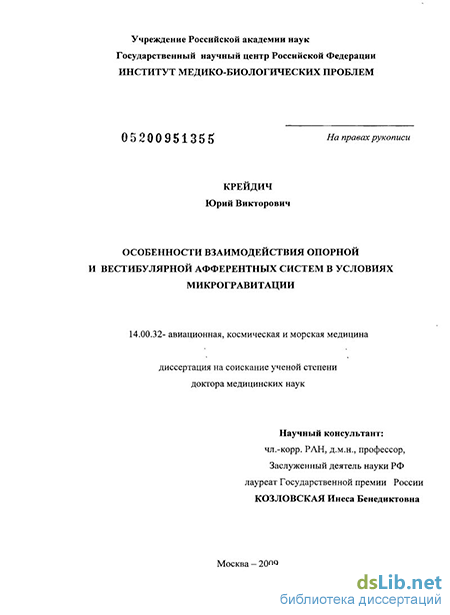 Учреждение Российской академии наук
Государственный научный центр Российской Федерации
ИНСТИТУТ МЕДИКО-БИОЛОГИЧЕСКИХ ПРОБЛЕМ

05200951355

На правах рукописи

КРЕЙДИЧ
Юрий Викторович

ОСОБЕННОСТИ ВЗАИМОДЕЙСТВИЯ ОПОРНОЙ И ВЕСТИБУЛЯРНОЙ АФФЕРЕНТНЫХ СИСТЕМ В УСЛОВИЯХ МИКРОГРАВИТАЦИИ

14.00.32- авиационная, космическая и морская медицина

диссертация на соискание ученой степени
доктора медицинских наук

Научный консультант:
чл.-корр. РАН, д.м.н., профессор,
Заслуженный деятель науки РФ
лауреат Государственной премии России
КОЗЛОВСКАЯ Инеса Бенедиктовна

Москва – 2009

dsLib.net
библиотека диссертаций